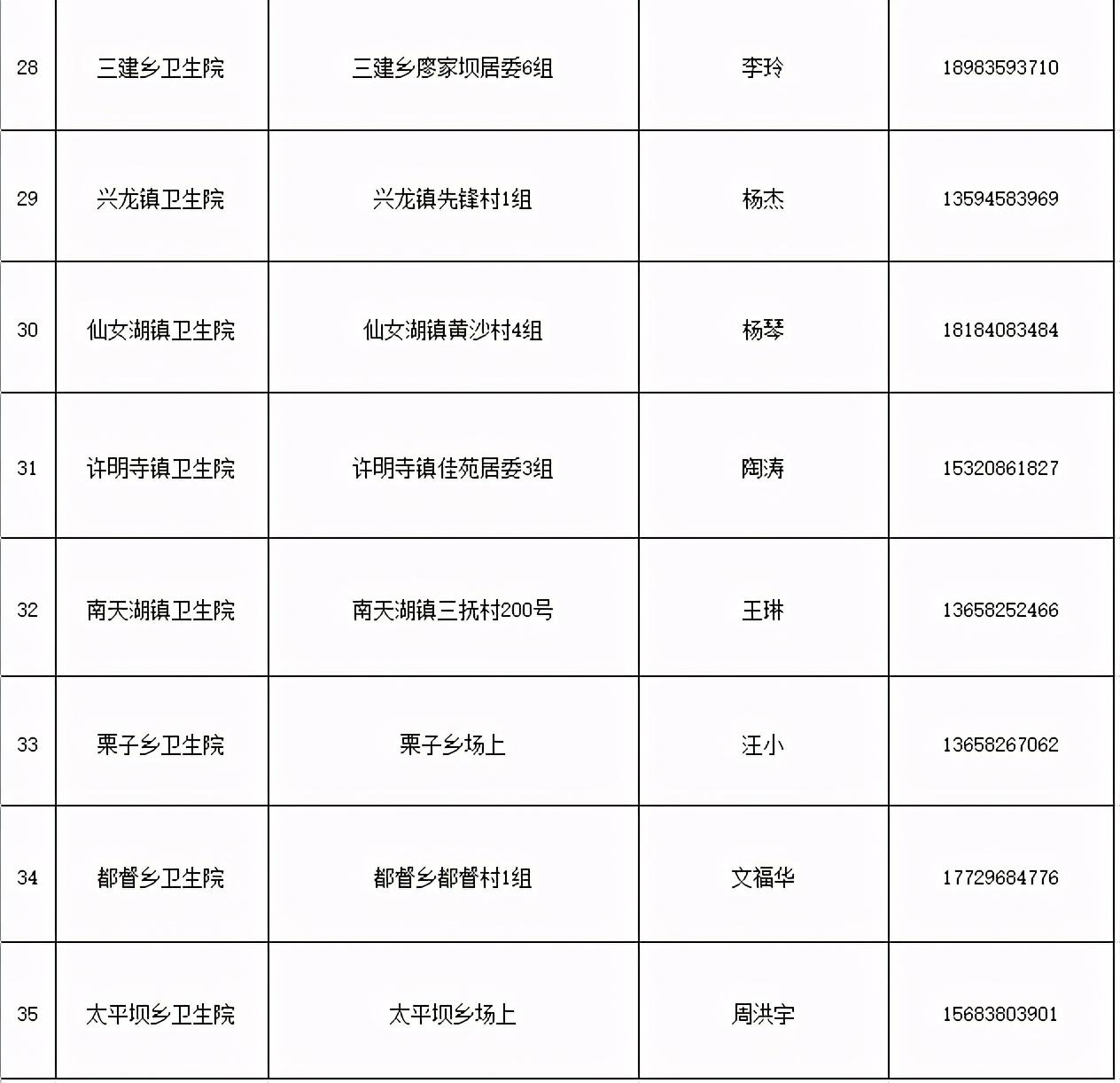 | 28 | 三建乡卫生院 | 三建乡廖家坝居委6组 | 李玲 | 18983593710 |
|---|---|---|---|---|
| 29 | 兴龙镇卫生院 | 兴龙镇先锋村1组 | 杨杰 | 13594583969 |
| 30 | 仙女湖镇卫生院 | 仙女湖镇黄沙村4组 | 杨琴 | 18184083484 |
| 31 | 许明寺镇卫生院 | 许明寺镇佳苑居委3组 | 陶涛 | 15320861827 |
| 32 | 南天湖镇卫生院 | 南天湖镇三抚村200号 | 王琳 | 13658252466 |
| 33 | 栗子乡卫生院 | 栗子乡场上 | 汪小 | 13658267062 |
| 34 | 都督乡卫生院 | 都督乡都督村1组 | 文福华 | 17729684776 |
| 35 | 太平坝乡卫生院 | 太平坝乡场上 | 周洪宇 | 15683803901 |